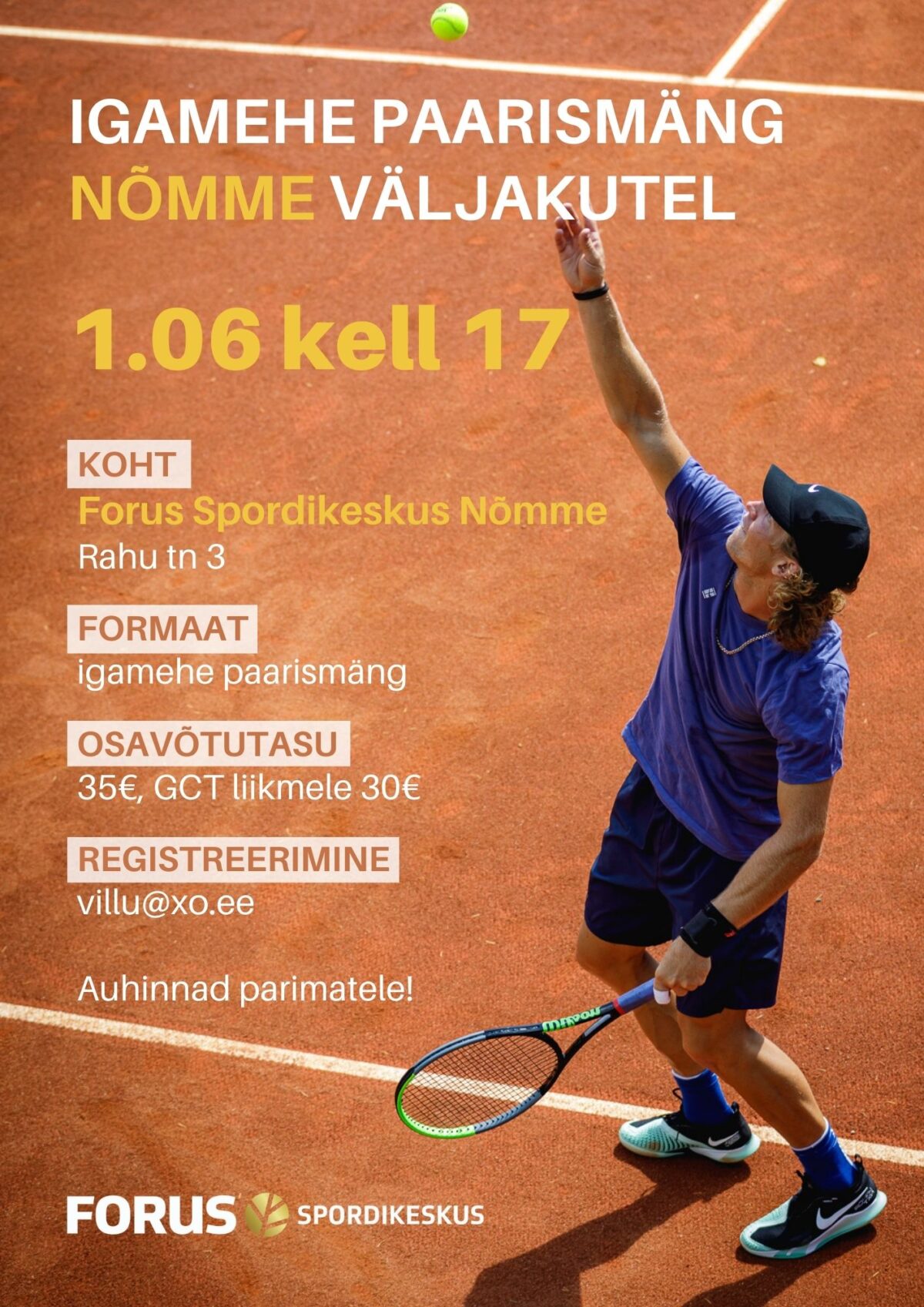 IGAMEHE PAARISMÄNG
NÕMME VÄLJAKUTEL

1.06 kell 17

KOHT
Forus Spordikeskus Nõmme
Rahu tn 3

FORMAAT
igamehe paarismäng

OSAVÕTUTASU
35€, GCT liikmele 30€

REGISTREERIMINE
villu@xo.ee

Auhinnad parimatele!

FORUS SPORDIKESKUS